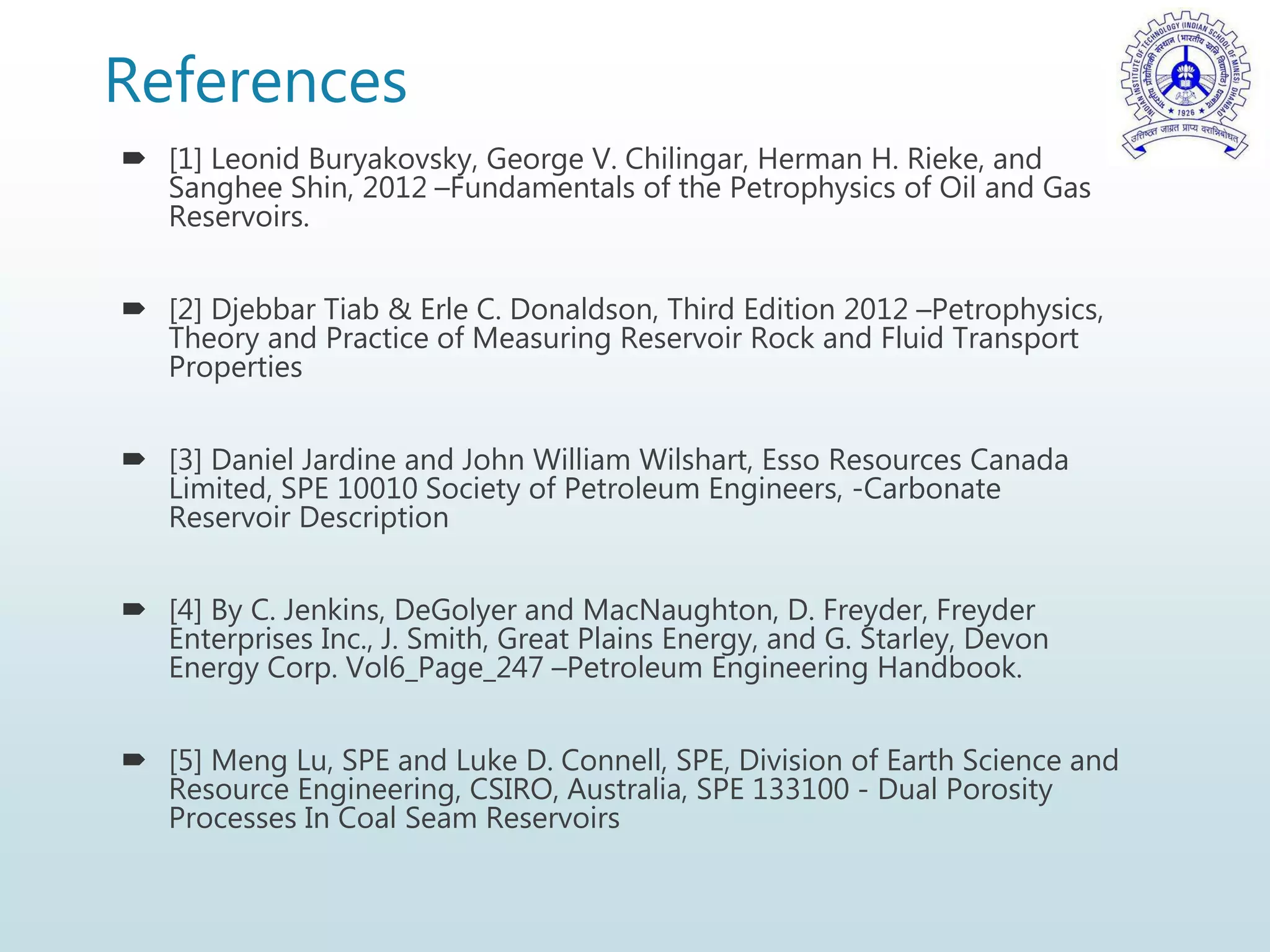 References

INDIAN INSTITUTE OF TECHNOLOGY (INDIAN SCHOOL OF MINES) DHANBAD
भारतीय प्रौद्योगिकी संस्थान (भारतीय खनि विद्यापीठ) धनबाद
1926
उत्तिष्ठत जाग्रत प्राप्य वरान्निबोधत

[1] Leonid Buryakovsky, George V. Chilingar, Herman H. Rieke, and Sanghee Shin, 2012 –Fundamentals of the Petrophysics of Oil and Gas Reservoirs.

[2] Djebbar Tiab & Erle C. Donaldson, Third Edition 2012 –Petrophysics, Theory and Practice of Measuring Reservoir Rock and Fluid Transport Properties

[3] Daniel Jardine and John William Wilshart, Esso Resources Canada Limited, SPE 10010 Society of Petroleum Engineers, -Carbonate Reservoir Description

[4] By C. Jenkins, DeGolyer and MacNaughton, D. Freyder, Freyder Enterprises Inc., J. Smith, Great Plains Energy, and G. Starley, Devon Energy Corp. Vol6_Page_247 –Petroleum Engineering Handbook.

[5] Meng Lu, SPE and Luke D. Connell, SPE, Division of Earth Science and Resource Engineering, CSIRO, Australia, SPE 133100 - Dual Porosity Processes In Coal Seam Reservoirs